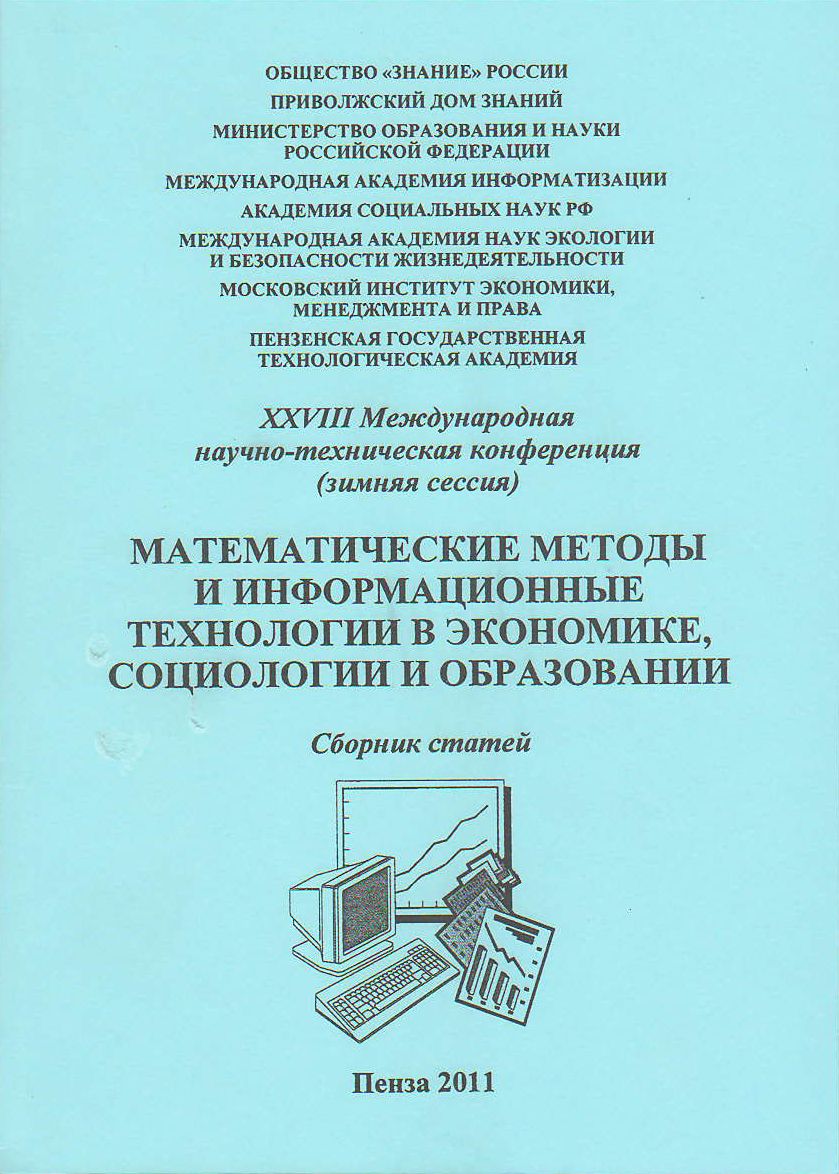 ОБЩЕСТВО «ЗНАНИЕ» РОССИИ
ПРИВОЛЖСКИЙ ДОМ ЗНАНИЙ
МИНИСТЕРСТВО ОБРАЗОВАНИЯ И НАУКИ РОССИЙСКОЙ ФЕДЕРАЦИИ
МЕЖДУНАРОДНАЯ АКАДЕМИЯ ИНФОРМАТИЗАЦИИ
АКАДЕМИЯ СОЦИАЛЬНЫХ НАУК РФ
МЕЖДУНАРОДНАЯ АКАДЕМИЯ НАУК ЭКОЛОГИИ И БЕЗОПАСНОСТИ ЖИЗНЕДЕЯТЕЛЬНОСТИ
МОСКОВСКИЙ ИНСТИТУТ ЭКОНОМИКИ, МЕНЕДЖМЕНТА И ПРАВА
ПЕНЗЕНСКАЯ ГОСУДАРСТВЕННАЯ ТЕХНОЛОГИЧЕСКАЯ АКАДЕМИЯ

XXVIII Международная научно-техническая конференция (зимняя сессия)

МАТЕМАТИЧЕСКИЕ МЕТОДЫ И ИНФОРМАЦИОННЫЕ ТЕХНОЛОГИИ В ЭКОНОМИКЕ, СОЦИОЛОГИИ И ОБРАЗОВАНИИ

Сборник статей

Пенза 2011